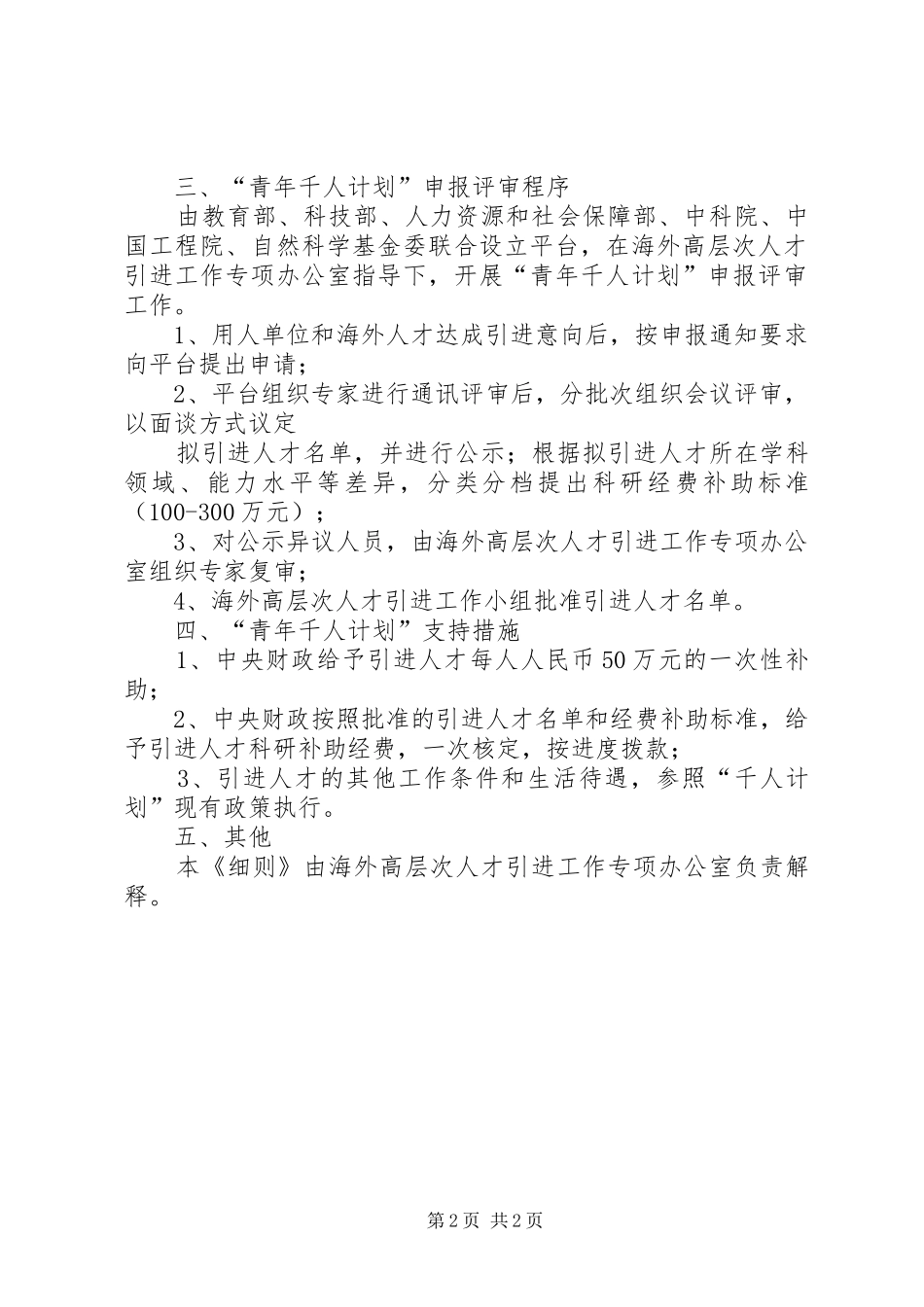 三、“青年千人计划”申报评审程序

由教育部、科技部、人力资源和社会保障部、中科院、中国工程院、自然科学基金委联合设立平台，在海外高层次人才引进工作专项办公室指导下，开展“青年千人计划”申报评审工作。

1、用人单位和海外人才达成引进意向后，按申报通知要求向平台提出申请；

2、平台组织专家进行通讯评审后，分批次组织会议评审，以面谈方式议定

拟引进人才名单，并进行公示；根据拟引进人才所在学科领域、能力水平等差异，分类分档提出科研经费补助标准（100-300万元）；

3、对公示异议人员，由海外高层次人才引进工作专项办公室组织专家复审；

4、海外高层次人才引进工作小组批准引进人才名单。

四、“青年千人计划”支持措施

1、中央财政给予引进人才每人人民币50万元的一次性补助；

2、中央财政按照批准的引进人才名单和经费补助标准，给予引进人才科研补助经费，一次核定，按进度拨款；

3、引进人才的其他工作条件和生活待遇，参照“千人计划”现有政策执行。

五、其他

本《细则》由海外高层次人才引进工作专项办公室负责解释。

第2页 共2页